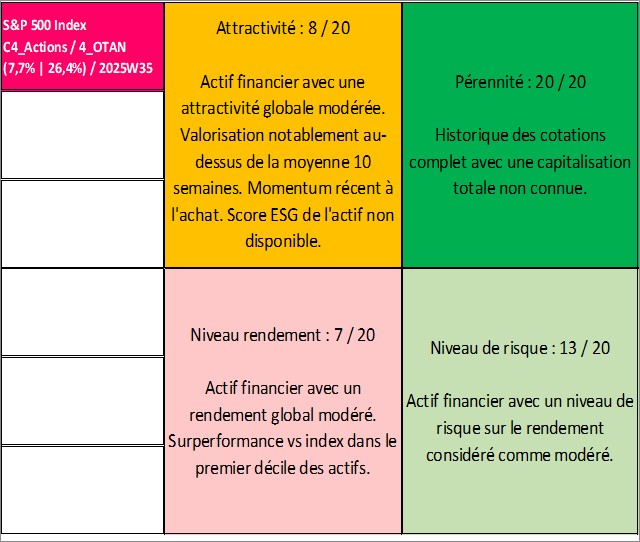 S&P 500 Index
C4_Actions / 4_OTAN
(7,7% | 26,4%) / 2025W35

Attractivité : 8 / 20

Actif financier avec une attractivité globale modérée. Valorisation notablement au-dessus de la moyenne 10 semaines. Momentum récent à l'achat. Score ESG de l'actif non disponible.

Pérennité : 20 / 20

Historique des cotations complet avec une capitalisation totale non connue.

Niveau rendement : 7 / 20

Actif financier avec un rendement global modéré. Surperformance vs index dans le premier décile des actifs.

Niveau de risque : 13 / 20

Actif financier avec un niveau de risque sur le rendement considéré comme modéré.